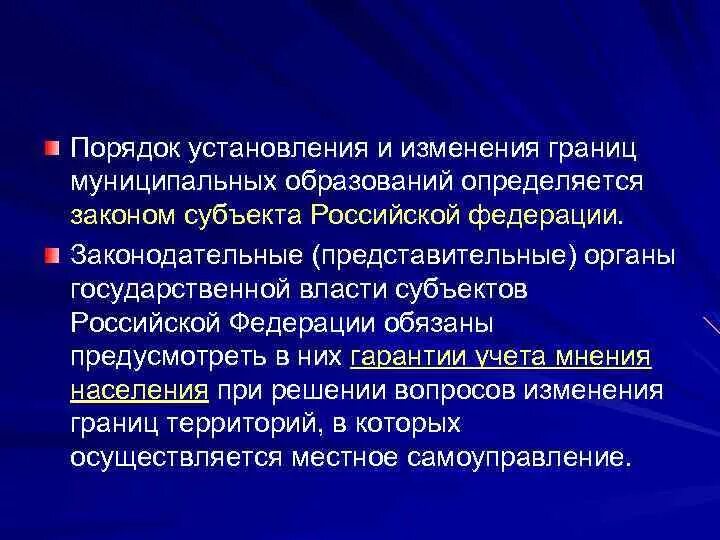 Порядок установления и изменения границ муниципальных образований определяется законом субъекта Российской федерации.

Законодательные (представительные) органы государственной власти субъектов Российской Федерации обязаны предусмотреть в них гарантии учета мнения населения при решении вопросов изменения границ территорий, в которых осуществляется местное самоуправление.